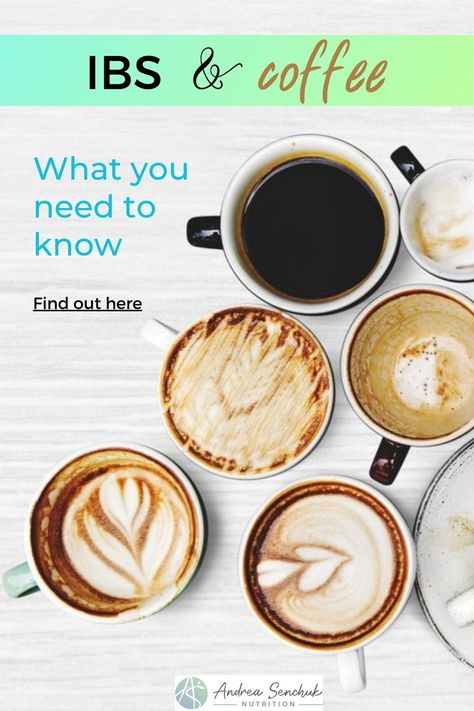 IBS & coffee

What you need to know

Find out here

AS Andrea Senchuk NUTRITION